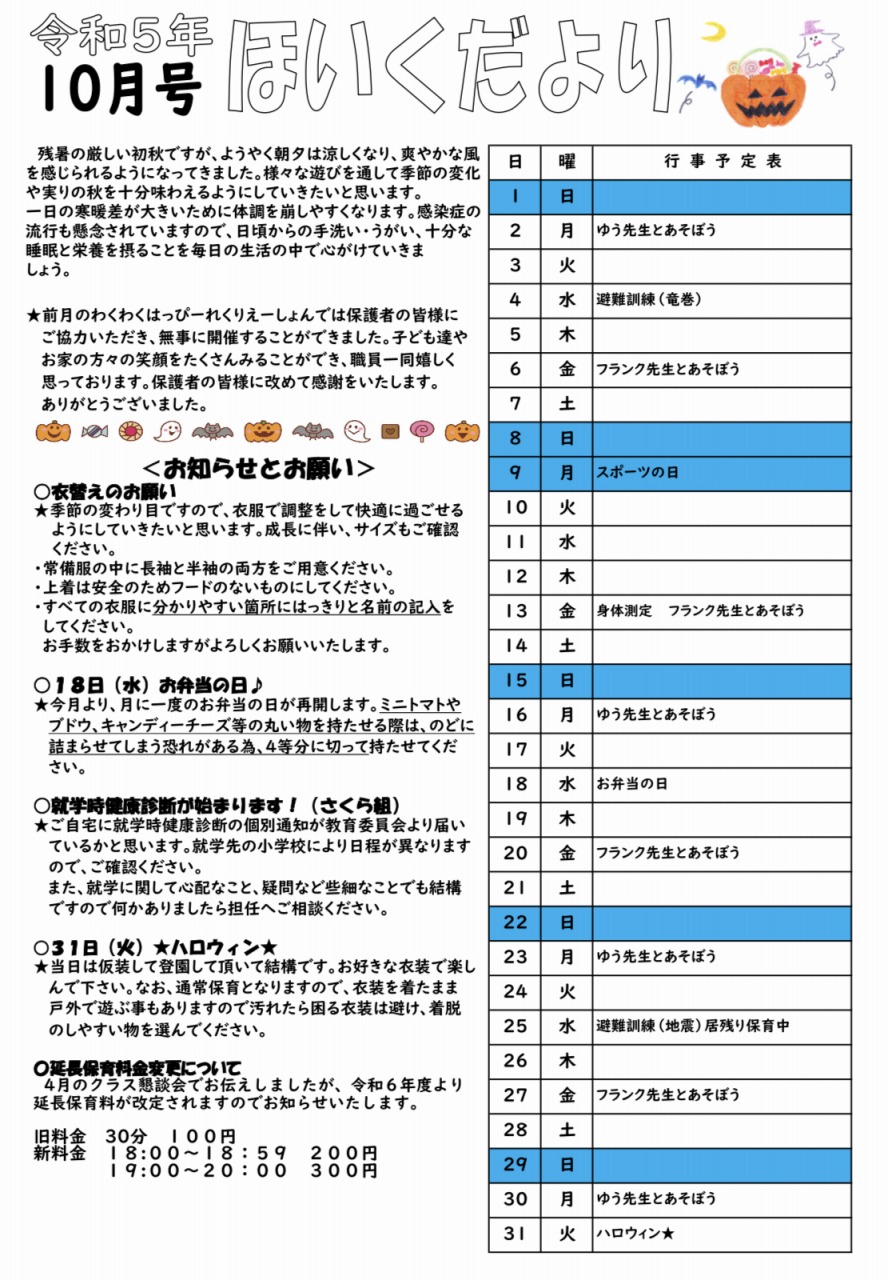 令和5年
10月号
ほいくだより

残暑の厳しい初秋ですが、ようやく朝夕は涼しくなり、爽やかな風を感じられるようになってきました。様々な遊びを通して季節の変化や実りの秋を十分味わえるようにしていきたいと思います。
一日の寒暖差が大きいために体調を崩しやすくなります。感染症の流行も懸念されていますので、日頃からの手洗い・うがい、十分な睡眠と栄養を摂ることを毎日の生活の中で心がけていきましょう。

★前月のわくわくはっぴーれくりえーしょんでは保護者の皆様にご協力いただき、無事に開催することができました。子ども達やお家の方々の笑顔をたくさんみることができ、職員一同嬉しく思っております。保護者の皆様に改めて感謝をいたします。
ありがとうございました。

＜お知らせとお願い＞

○衣替えのお願い
★季節の変わり目ですので、衣服で調整をして快適に過ごせるようにしていきたいと思います。成長に伴い、サイズもご確認ください。
・常備服の中に長袖と半袖の両方をご用意ください。
・上着は安全のためフードのないものにしてください。
・すべての衣服に分かりやすい箇所にはっきりと名前の記入をしてください。
お手数をおかけしますがよろしくお願いいたします。

○18日（水）お弁当の日♪
★今月より、月に一度のお弁当の日が再開します。ミニトマトやブドウ、キャンディーチーズ等の丸い物を持たせる際は、のどに詰まらせてしまう恐れがある為、4等分に切って持たせてください。

○就学時健康診断が始まります！（さくら組）
★ご自宅に就学時健康診断の個別通知が教育委員会より届いているかと思います。就学先の小学校により日程が異なりますので、ご確認ください。
また、就学に関して心配なこと、疑問など些細なことでも結構ですので何かありましたら担任へご相談ください。

○31日（火）★ハロウィン★
★当日は仮装して登園して頂いて結構です。お好きな衣装で楽しんで下さい。なお、通常保育となりますので、衣装を着たまま戸外で遊ぶ事もありますので汚れたら困る衣装は避け、着脱のしやすい物を選んでください。

○延長保育料金変更について
4月のクラス懇談会でお伝えしましたが、令和6年度より延長保育料が改定されますのでお知らせいたします。

旧料金　30分　100円
新料金　18:00～18:59　200円
19:00～20:00　300円

| 日 | 曜 | 行事予定表 |
|---|---|---|
| 1 | 日 | |
| 2 | 月 | ゆう先生とあそぼう |
| 3 | 火 | |
| 4 | 水 | 避難訓練（竜巻） |
| 5 | 木 | |
| 6 | 金 | フランク先生とあそぼう |
| 7 | 土 | |
| 8 | 日 | |
| 9 | 月 | スポーツの日 |
| 10 | 火 | |
| 11 | 水 | |
| 12 | 木 | |
| 13 | 金 | 身体測定　フランク先生とあそぼう |
| 14 | 土 | |
| 15 | 日 | |
| 16 | 月 | ゆう先生とあそぼう |
| 17 | 火 | |
| 18 | 水 | お弁当の日 |
| 19 | 木 | |
| 20 | 金 | フランク先生とあそぼう |
| 21 | 土 | |
| 22 | 日 | |
| 23 | 月 | ゆう先生とあそぼう |
| 24 | 火 | |
| 25 | 水 | 避難訓練（地震）居残り保育中 |
| 26 | 木 | |
| 27 | 金 | フランク先生とあそぼう |
| 28 | 土 | |
| 29 | 日 | |
| 30 | 月 | ゆう先生とあそぼう |
| 31 | 火 | ハロウィン★ |